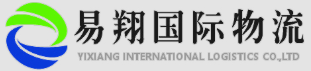 易翔国际物流
YIXIANG INTERNATIONAL LOGISTICS CO.,LTD